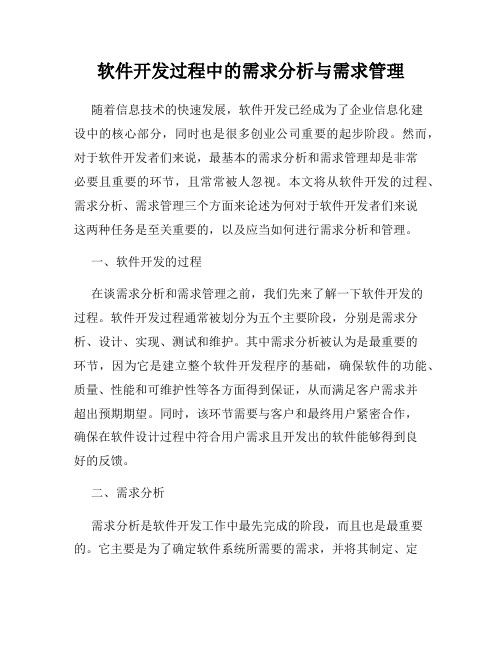 软件开发过程中的需求分析与需求管理

随着信息技术的快速发展，软件开发已经成为了企业信息化建设中的核心部分，同时也是很多创业公司重要的起步阶段。然而，对于软件开发者们来说，最基本的需求分析和需求管理却是非常必要且重要的环节，且常常被人忽视。本文将从软件开发的过程、需求分析、需求管理三个方面来论述为何对于软件开发者们来说这两种任务是至关重要的，以及应当如何进行需求分析和管理。

一、软件开发的过程

在谈需求分析和需求管理之前，我们先来了解一下软件开发的过程。软件开发过程通常被划分为五个主要阶段，分别是需求分析、设计、实现、测试和维护。其中需求分析被认为是最重要的环节，因为它是建立整个软件开发程序的基础，确保软件的功能、质量、性能和可维护性等各方面得到保证，从而满足客户需求并超出预期期望。同时，该环节需要与客户和最终用户紧密合作，确保在软件设计过程中符合用户需求且开发出的软件能够得到良好的反馈。

二、需求分析

需求分析是软件开发工作中最先完成的阶段，而且也是最重要的。它主要是为了确定软件系统所需要的需求，并将其制定、定